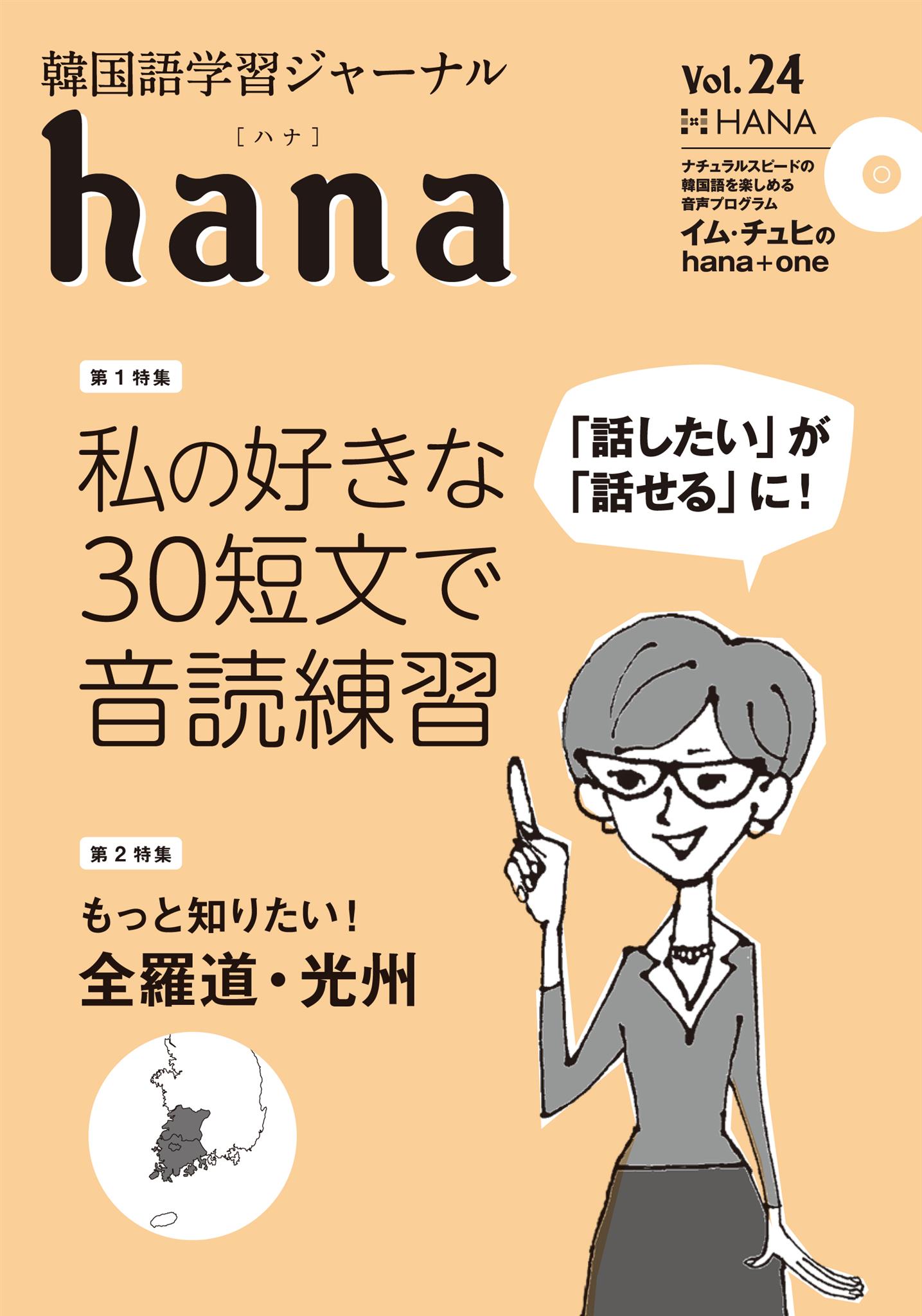 韓国語学習ジャーナル
［ハナ］
hana

Vol. 24
HANA
ナチュラルスピードの韓国語を楽しめる音声プログラム
イム・チュヒの
hana+one

第１特集
私の好きな30短文で音読練習

「話したい」が「話せる」に！

第２特集
もっと知りたい！
全羅道・光州